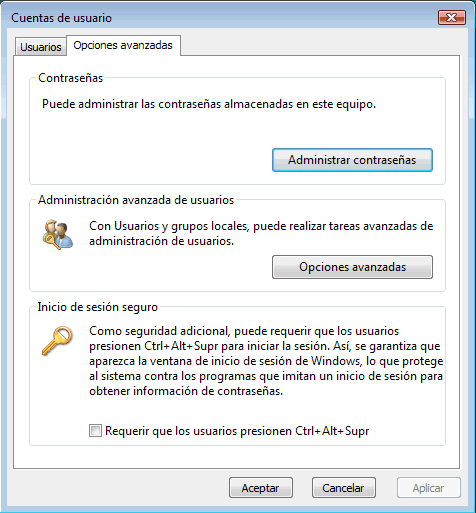 Cuentas de usuario

Usuarios
Opciones avanzadas

Contraseñas

Puede administrar las contraseñas almacenadas en este equipo.

Administrar contraseñas

Administración avanzada de usuarios

Con Usuarios y grupos locales, puede realizar tareas avanzadas de administración de usuarios.

Opciones avanzadas

Inicio de sesión seguro

Como seguridad adicional, puede requerir que los usuarios presionen Ctrl+Alt+Supr para iniciar la sesión. Así, se garantiza que aparezca la ventana de inicio de sesión de Windows, lo que protege al sistema contra los programas que imitan un inicio de sesión para obtener información de contraseñas.

Requerir que los usuarios presionen Ctrl+Alt+Supr

Aceptar
Cancelar
Aplicar